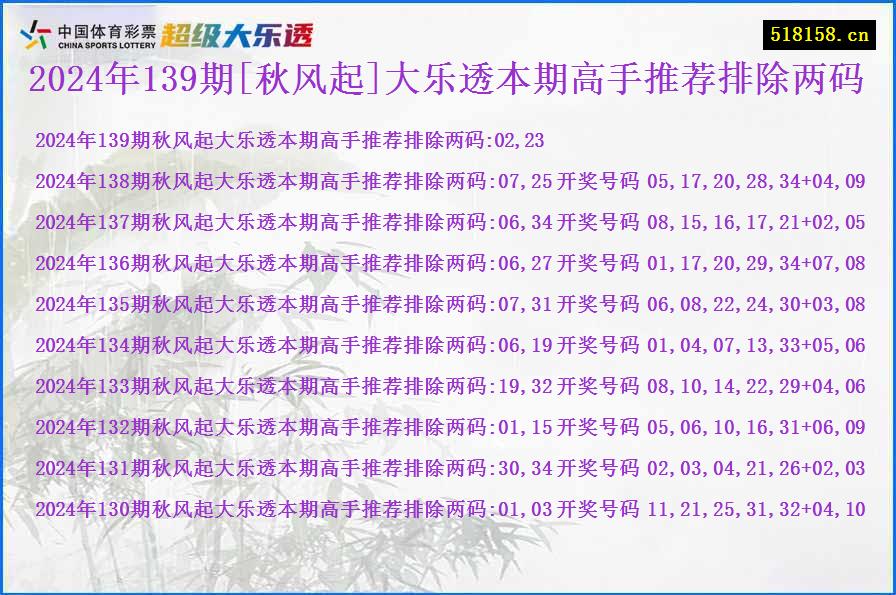 中国体育彩票 CHINA SPORTS LOTTERY 超级大乐透

518158.cn

2024年139期[秋风起]大乐透本期高手推荐排除两码

2024年139期秋风起大乐透本期高手推荐排除两码:02,23

2024年138期秋风起大乐透本期高手推荐排除两码:07,25 开奖号码 05,17,20,28,34+04,09

2024年137期秋风起大乐透本期高手推荐排除两码:06,34 开奖号码 08,15,16,17,21+02,05

2024年136期秋风起大乐透本期高手推荐排除两码:06,27 开奖号码 01,17,20,29,34+07,08

2024年135期秋风起大乐透本期高手推荐排除两码:07,31 开奖号码 06,08,22,24,30+03,08

2024年134期秋风起大乐透本期高手推荐排除两码:06,19 开奖号码 01,04,07,13,33+05,06

2024年133期秋风起大乐透本期高手推荐排除两码:19,32 开奖号码 08,10,14,22,29+04,06

2024年132期秋风起大乐透本期高手推荐排除两码:01,15 开奖号码 05,06,10,16,31+06,09

2024年131期秋风起大乐透本期高手推荐排除两码:30,34 开奖号码 02,03,04,21,26+02,03

2024年130期秋风起大乐透本期高手推荐排除两码:01,03 开奖号码 11,21,25,31,32+04,10